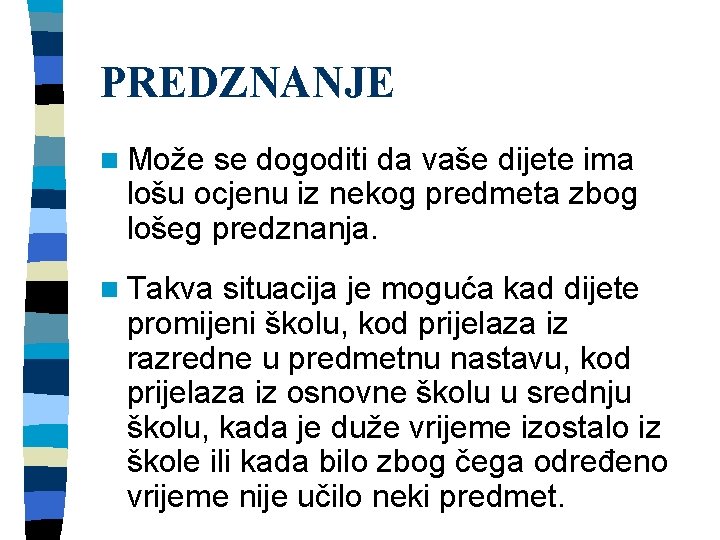 PREDZNANJE

Može se dogoditi da vaše dijete ima lošu ocjenu iz nekog predmeta zbog lošeg predznanja.

Takva situacija je moguća kad dijete promijeni školu, kod prijelaza iz razredne u predmetnu nastavu, kod prijelaza iz osnovne školu u srednju školu, kada je duže vrijeme izostalo iz škole ili kada bilo zbog čega određeno vrijeme nije učilo neki predmet.